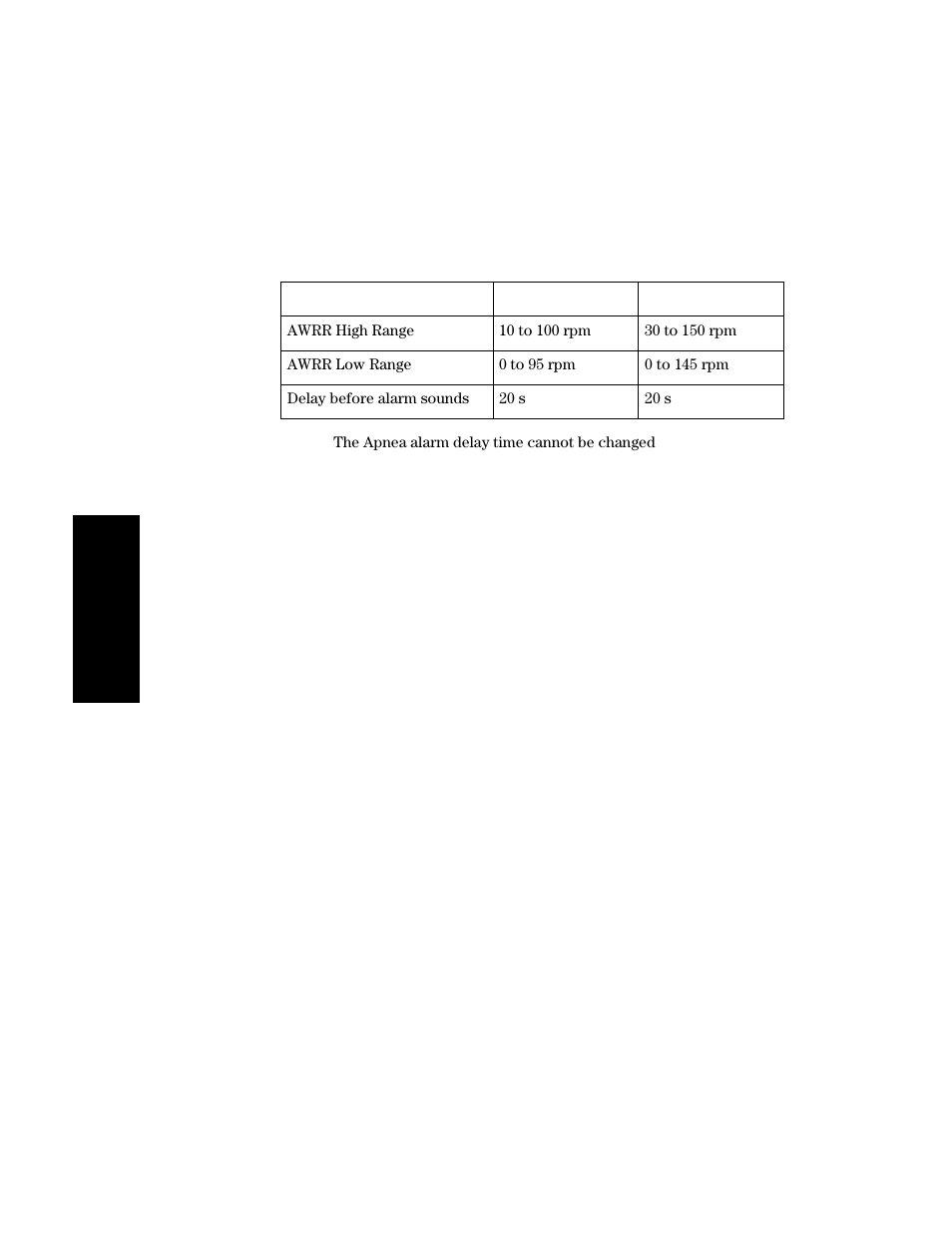 | | | |
|---|---|---|
| AWRR High Range | 10 to 100 rpm | 30 to 150 rpm |
| AWRR Low Range | 0 to 95 rpm | 0 to 145 rpm |
| Delay before alarm sounds | 20 s | 20 s |

The Apnea alarm delay time cannot be changed